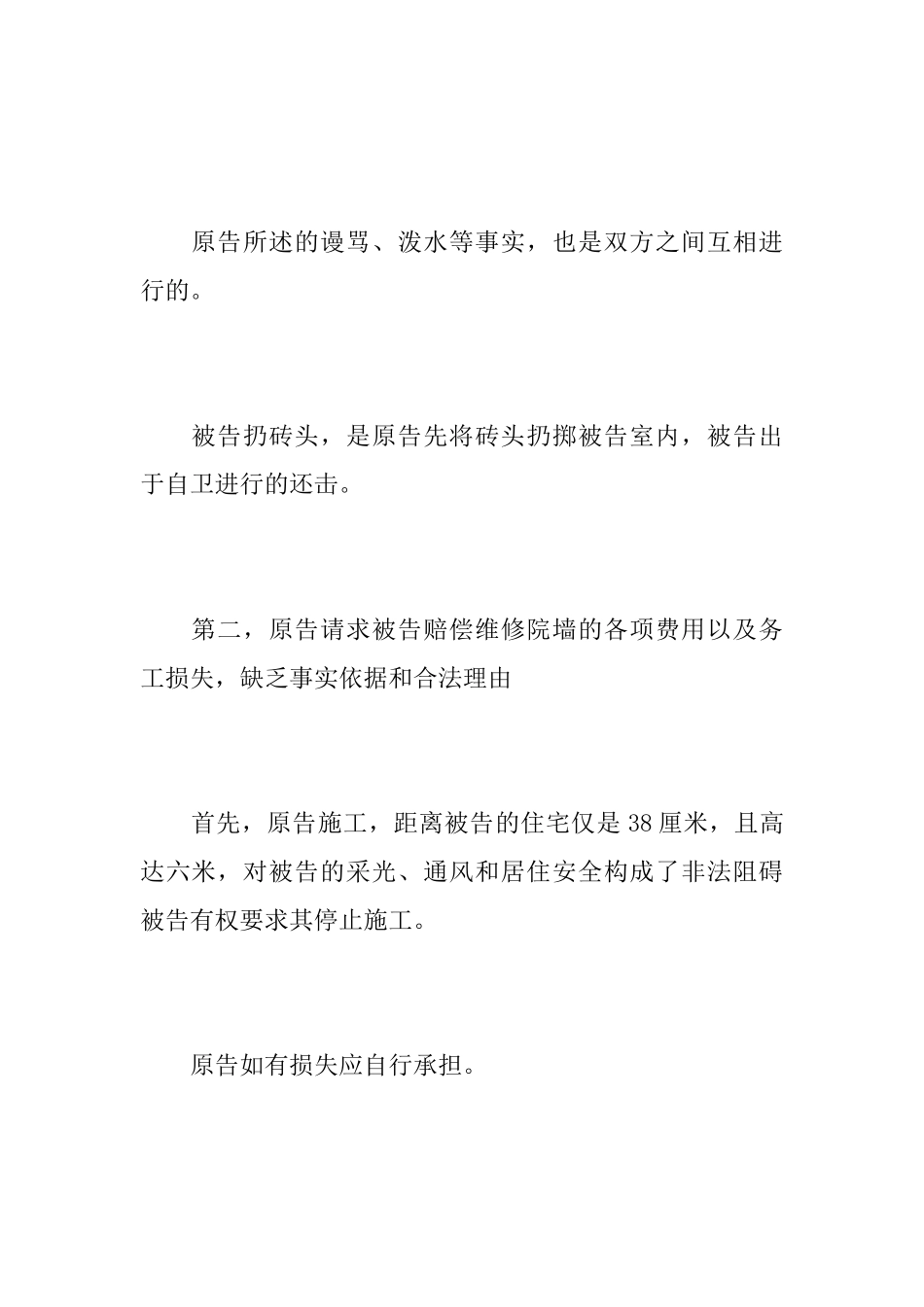 原告所述的谩骂、泼水等事实，也是双方之间互相进行的。

被告扔砖头，是原告先将砖头扔掷被告室内，被告出于自卫进行的还击。

第二，原告请求被告赔偿维修院墙的各项费用以及务工损失，缺乏事实依据和合法理由

首先，原告施工，距离被告的住宅仅是38厘米，且高达六米，对被告的采光、通风和居住安全构成了非法阻碍被告有权要求其停止施工。

原告如有损失应自行承担。